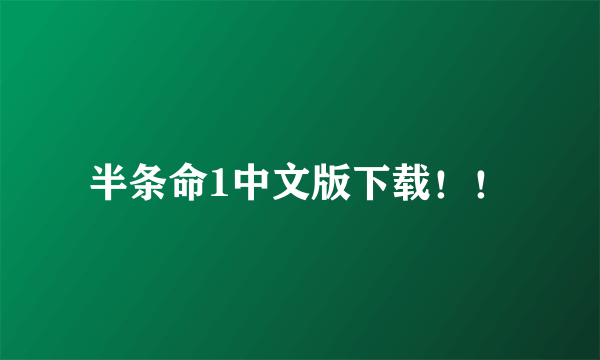 半条命1中文版下载！！